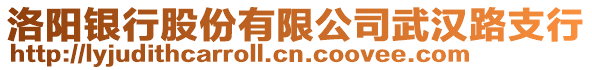 洛阳银行股份有限公司武汉路支行
http://lyjudithcarroll.cn.coovee.com